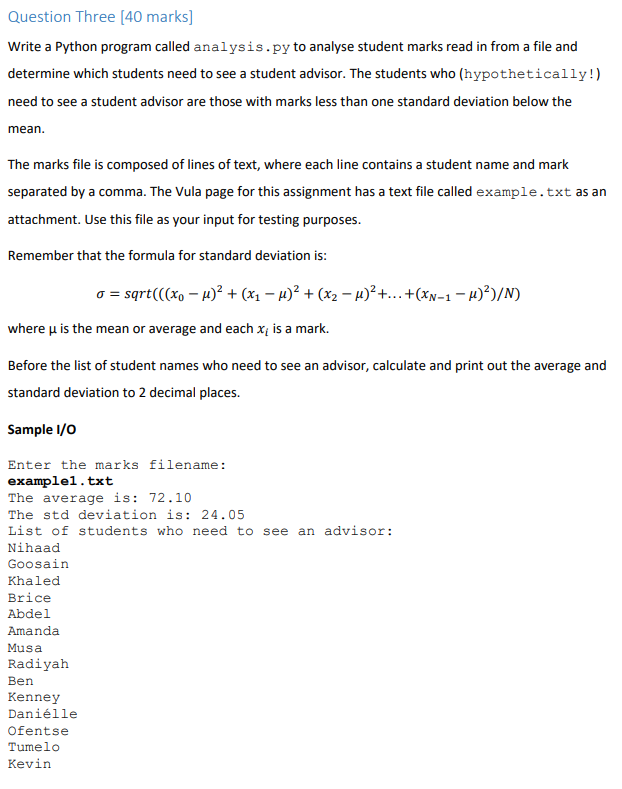 Question Three [40 marks]

Write a Python program called analysis.py to analyse student marks read in from a file and determine which students need to see a student advisor. The students who (hypothetically!) need to see a student advisor are those with marks less than one standard deviation below the mean.

The marks file is composed of lines of text, where each line contains a student name and mark separated by a comma. The Vula page for this assignment has a text file called example.txt as an attachment. Use this file as your input for testing purposes.

Remember that the formula for standard deviation is:

$\sigma = sqrt(((x_0 - \mu)^2 + (x_1 - \mu)^2 + (x_2 - \mu)^2 + \ldots + (x_{N-1} - \mu)^2)/N)$

where μ is the mean or average and each $x_i$ is a mark.

Before the list of student names who need to see an advisor, calculate and print out the average and standard deviation to 2 decimal places.

Sample I/O

Enter the marks filename:
example1.txt
The average is: 72.10
The std deviation is: 24.05
List of students who need to see an advisor:
Nihaad
Goosain
Khaled
Brice
Abdel
Amanda
Musa
Radiyah
Ben
Kenney
Daniélle
Ofentse
Tumelo
Kevin